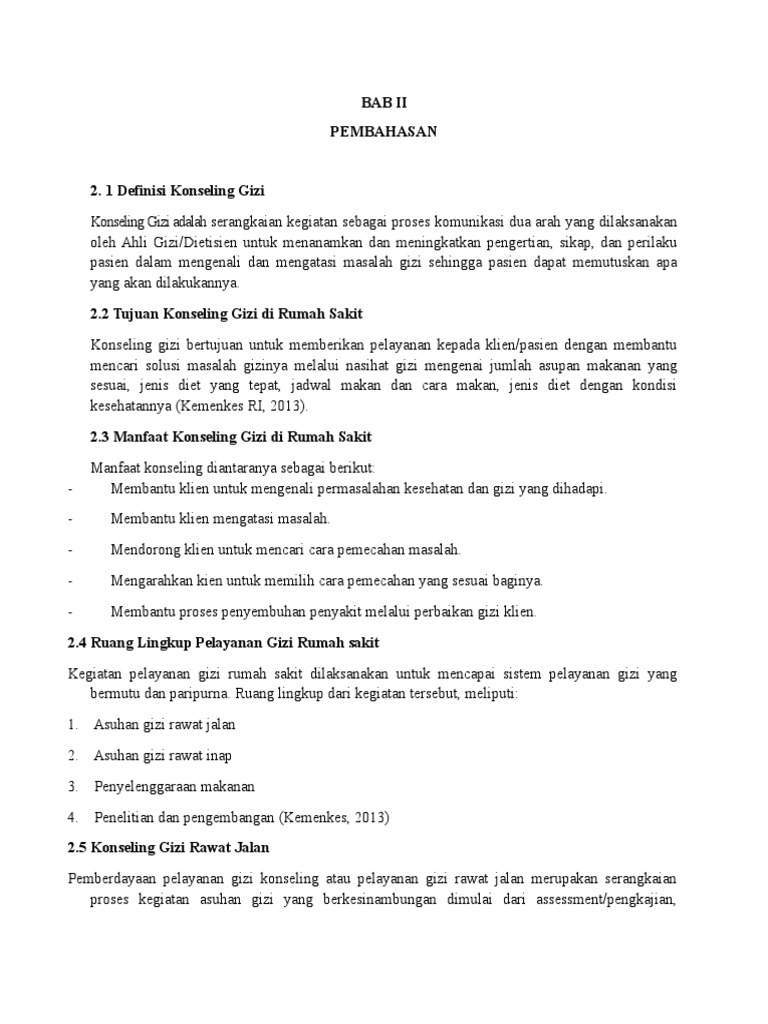 BAB II

PEMBAHASAN

2. 1 Definisi Konseling Gizi

Konseling Gizi adalah serangkaian kegiatan sebagai proses komunikasi dua arah yang dilaksanakan oleh Ahli Gizi/Dietisien untuk menanamkan dan meningkatkan pengertian, sikap, dan perilaku pasien dalam mengenali dan mengatasi masalah gizi sehingga pasien dapat memutuskan apa yang akan dilakukannya.

2.2 Tujuan Konseling Gizi di Rumah Sakit

Konseling gizi bertujuan untuk memberikan pelayanan kepada klien/pasien dengan membantu mencari solusi masalah gizinya melalui nasihat gizi mengenai jumlah asupan makanan yang sesuai, jenis diet yang tepat, jadwal makan dan cara makan, jenis diet dengan kondisi kesehatannya (Kemenkes RI, 2013).

2.3 Manfaat Konseling Gizi di Rumah Sakit

Manfaat konseling diantaranya sebagai berikut:
- Membantu klien untuk mengenali permasalahan kesehatan dan gizi yang dihadapi.
- Membantu klien mengatasi masalah.
- Mendorong klien untuk mencari cara pemecahan masalah.
- Mengarahkan kien untuk memilih cara pemecahan yang sesuai baginya.
- Membantu proses penyembuhan penyakit melalui perbaikan gizi klien.

2.4 Ruang Lingkup Pelayanan Gizi Rumah sakit

Kegiatan pelayanan gizi rumah sakit dilaksanakan untuk mencapai sistem pelayanan gizi yang bermutu dan paripurna. Ruang lingkup dari kegiatan tersebut, meliputi:

1. Asuhan gizi rawat jalan
2. Asuhan gizi rawat inap
3. Penyelenggaraan makanan
4. Penelitian dan pengembangan (Kemenkes, 2013)

2.5 Konseling Gizi Rawat Jalan

Pemberdayaan pelayanan gizi konseling atau pelayanan gizi rawat jalan merupakan serangkaian proses kegiatan asuhan gizi yang berkesinambungan dimulai dari assessment/pengkajian,